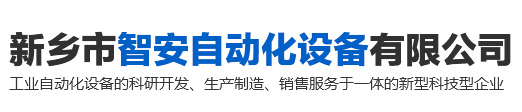 新乡市智安自动化设备有限公司
工业自动化设备的科研开发、生产制造、销售服务于一体的新型科技型企业